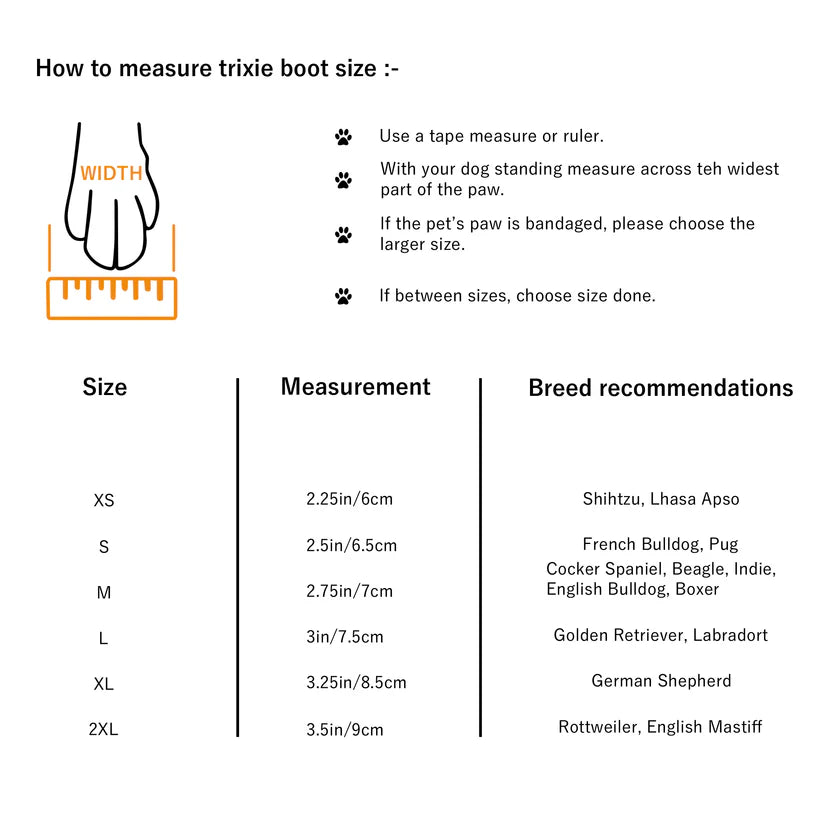 How to measure trixie boot size :-

WIDTH

Use a tape measure or ruler.

With your dog standing measure across teh widest part of the paw.

If the pet's paw is bandaged, please choose the larger size.

If between sizes, choose size done.

| Size | Measurement | Breed recommendations |
|---|---|---|
| XS | 2.25in/6cm | Shihtzu, Lhasa Apso |
| S | 2.5in/6.5cm | French Bulldog, Pug |
| M | 2.75in/7cm | Cocker Spaniel, Beagle, Indie, English Bulldog, Boxer |
| L | 3in/7.5cm | Golden Retriever, Labradort |
| XL | 3.25in/8.5cm | German Shepherd |
| 2XL | 3.5in/9cm | Rottweiler, English Mastiff |